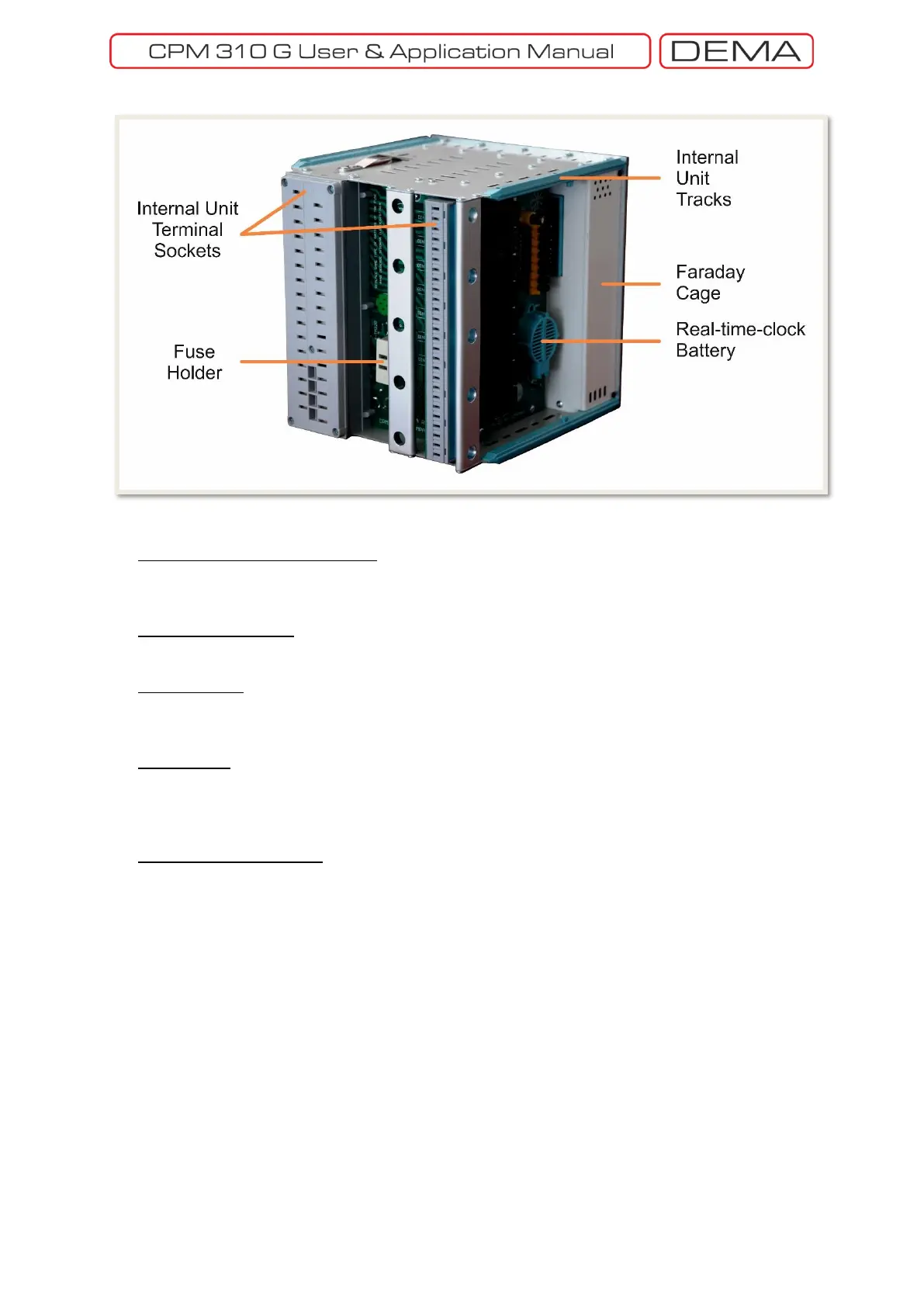 CPM 310 G User & Application Manual

DEMA

Internal Unit Terminal Sockets

Fuse Holder

Internal Unit Tracks

Faraday Cage

Real-time-clock Battery